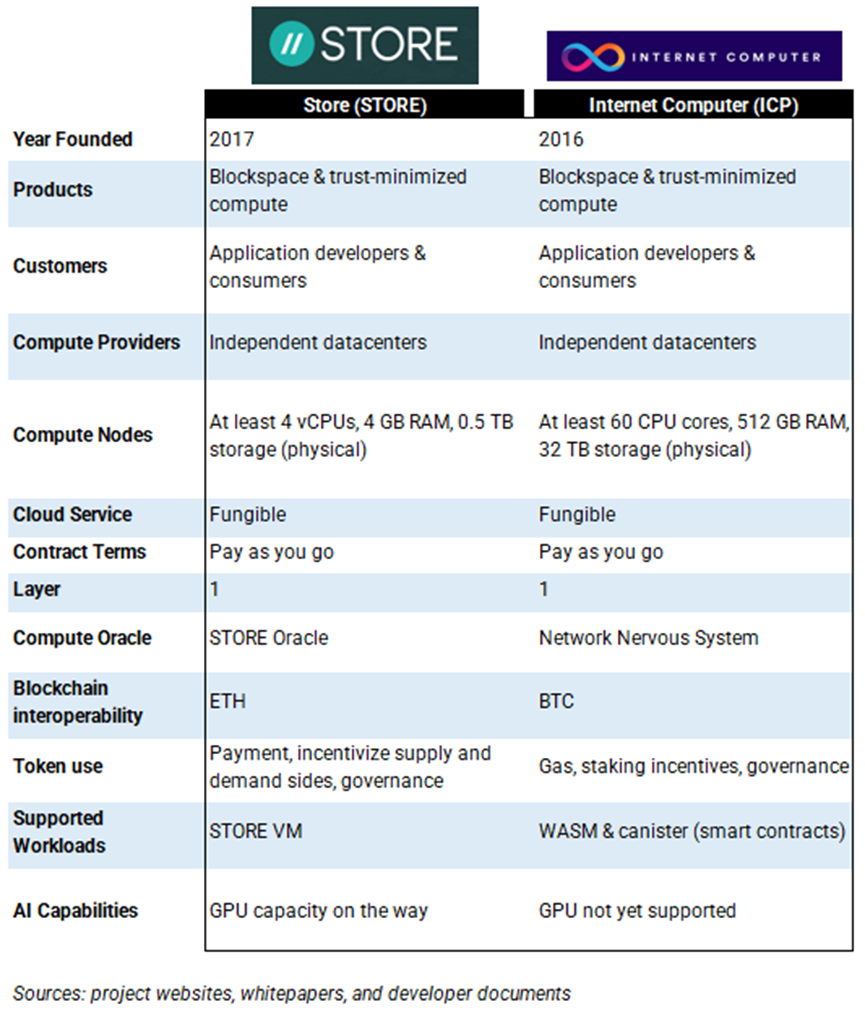 // STORE

INTERNET COMPUTER

| | Store (STORE) | Internet Computer (ICP) |
|---|---|---|
| Year Founded | 2017 | 2016 |
| Products | Blockspace & trust-minimized compute | Blockspace & trust-minimized compute |
| Customers | Application developers & consumers | Application developers & consumers |
| Compute Providers | Independent datacenters | Independent datacenters |
| Compute Nodes | At least 4 vCPUs, 4 GB RAM, 0.5 TB storage (physical) | At least 60 CPU cores, 512 GB RAM, 32 TB storage (physical) |
| Cloud Service | Fungible | Fungible |
| Contract Terms | Pay as you go | Pay as you go |
| Layer | 1 | 1 |
| Compute Oracle | STORE Oracle | Network Nervous System |
| Blockchain interoperability | ETH | BTC |
| Token use | Payment, incentivize supply and demand sides, governance | Gas, staking incentives, governance |
| Supported Workloads | STORE VM | WASM & canister (smart contracts) |
| AI Capabilities | GPU capacity on the way | GPU not yet supported |

Sources: project websites, whitepapers, and developer documents